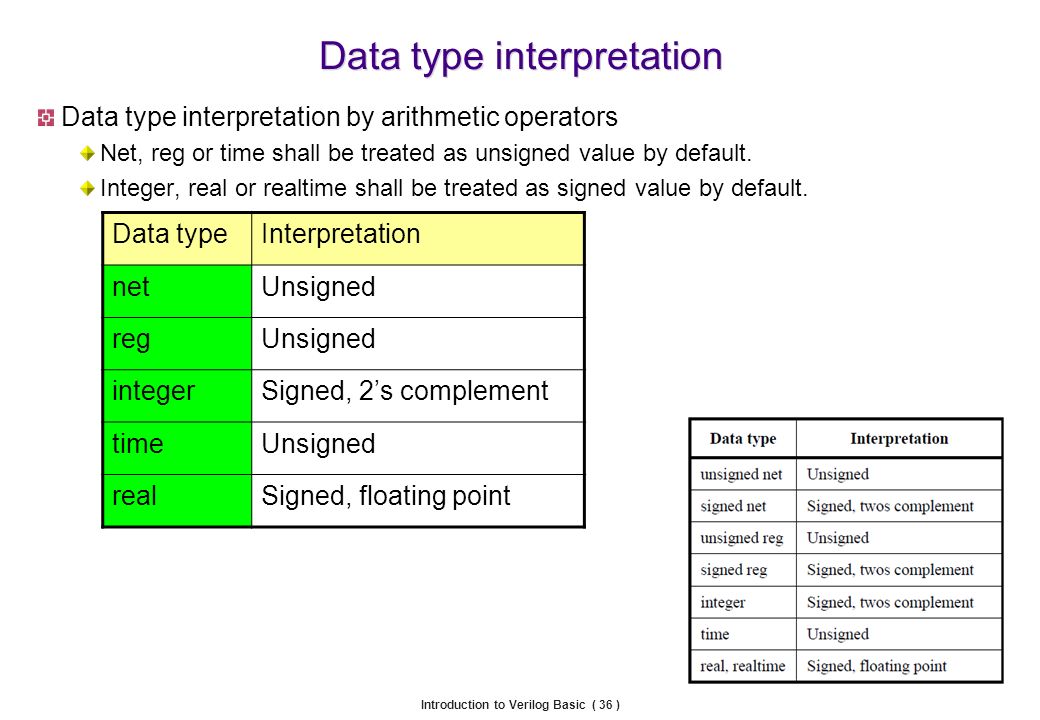 Data type interpretation

Data type interpretation by arithmetic operators

Net, reg or time shall be treated as unsigned value by default.

Integer, real or realtime shall be treated as signed value by default.

| Data type | Interpretation |
|---|---|
| net | Unsigned |
| reg | Unsigned |
| integer | Signed, 2’s complement |
| time | Unsigned |
| real | Signed, floating point |

| Data type | Interpretation |
|---|---|
| unsigned net | Unsigned |
| signed net | Signed, twos complement |
| unsigned reg | Unsigned |
| signed reg | Signed, twos complement |
| integer | Signed, twos complement |
| time | Unsigned |
| real, realtime | Signed, floating point |

Introduction to Verilog Basic ( 36 )